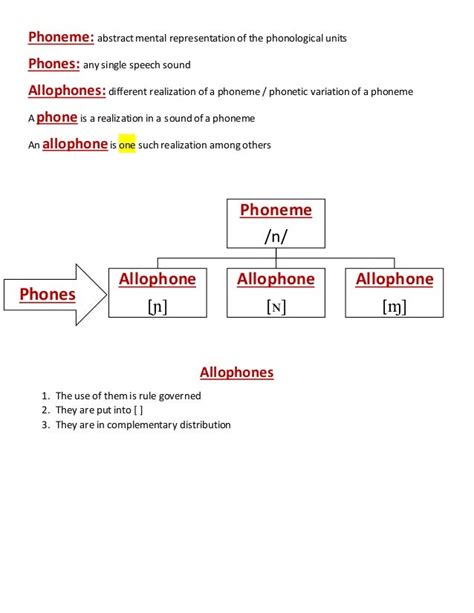 Phoneme: abstract mental representation of the phonological units

Phones: any single speech sound

Allophones: different realization of a phoneme / phonetic variation of a phoneme

A phone is a realization in a sound of a phoneme

An allophone is one such realization among others

Phoneme
/n/

Phones

Allophone
[ɲ]

Allophone
[ɴ]

Allophone
[ɱ]

Allophones

1. The use of them is rule governed
2. They are put into [ ]
3. They are in complementary distribution